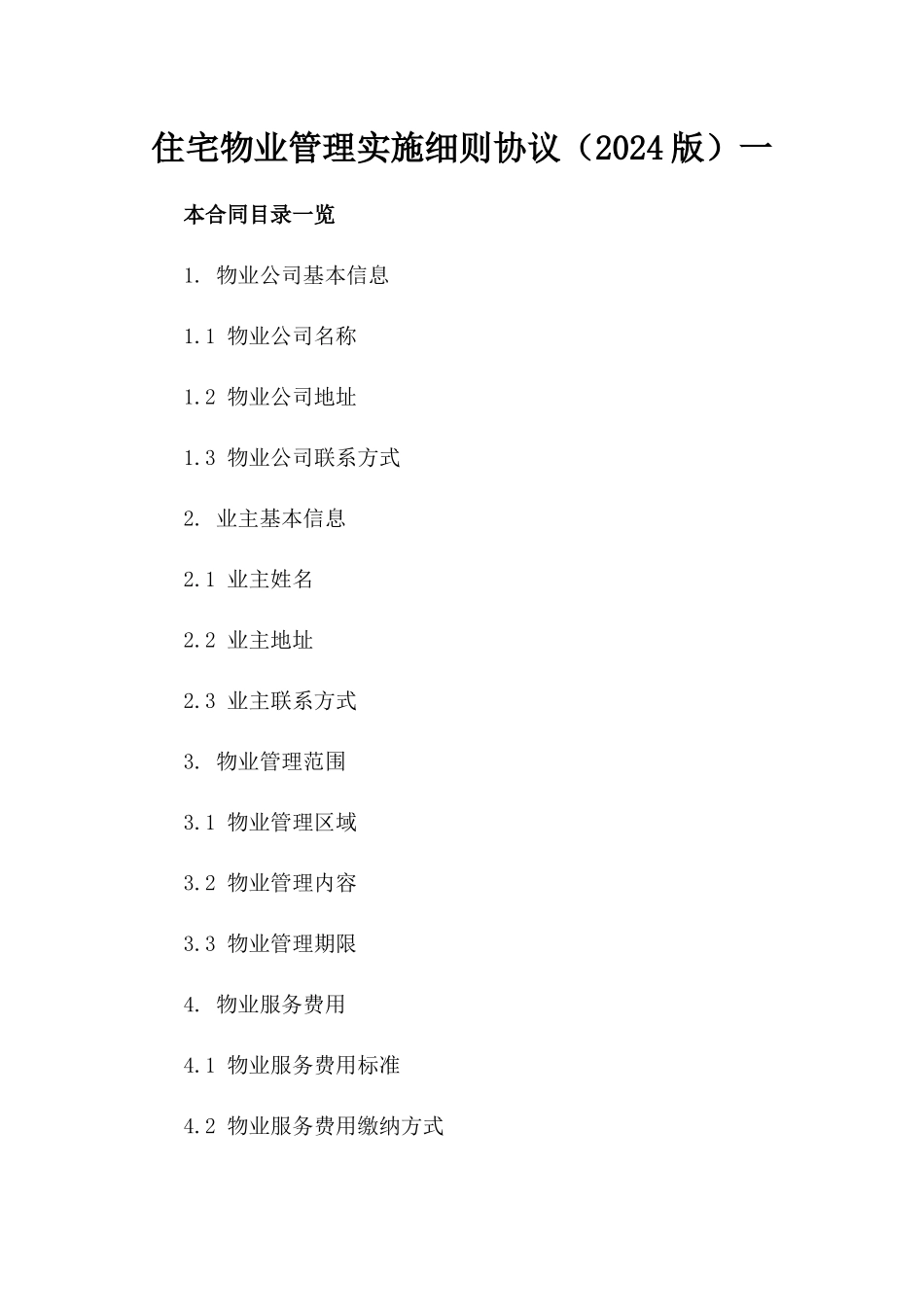 住宅物业管理实施细则协议（2024版）一

本合同目录一览

1. 物业公司基本信息

1.1 物业公司名称

1.2 物业公司地址

1.3 物业公司联系方式

2. 业主基本信息

2.1 业主姓名

2.2 业主地址

2.3 业主联系方式

3. 物业管理范围

3.1 物业管理区域

3.2 物业管理内容

3.3 物业管理期限

4. 物业服务费用

4.1 物业服务费用标准

4.2 物业服务费用缴纳方式